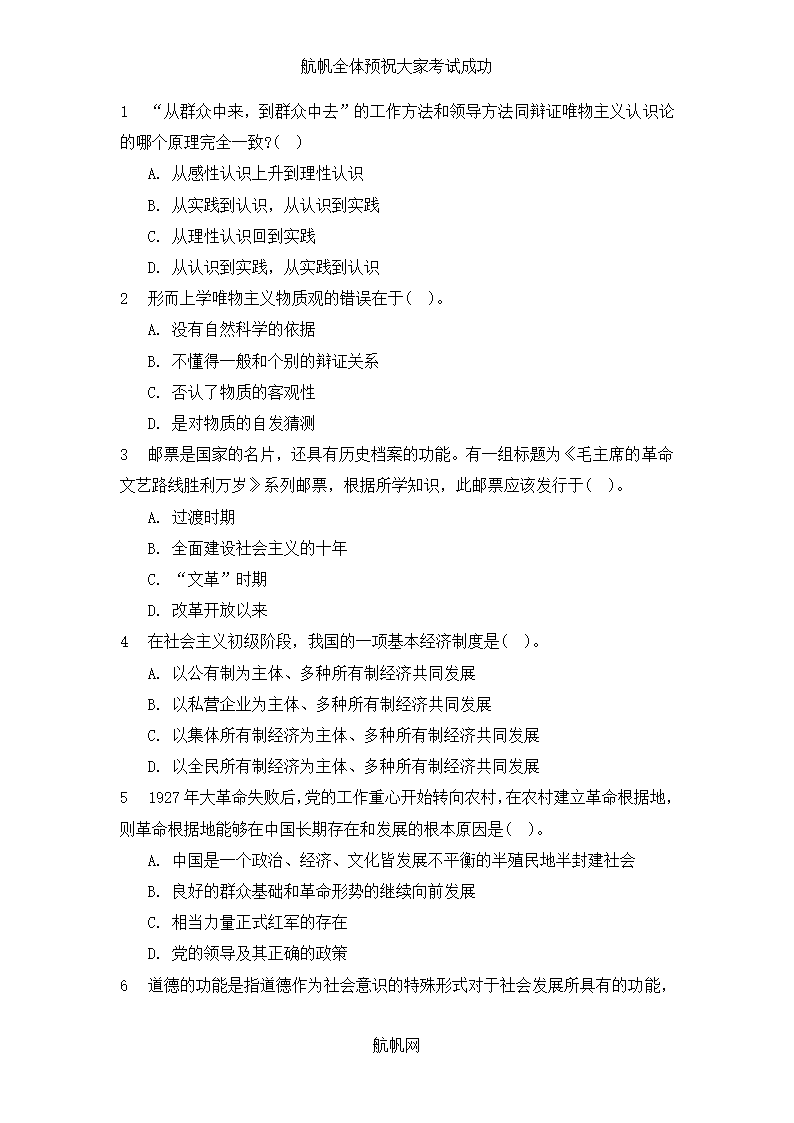 航帆全体预祝大家考试成功

1　“从群众中来，到群众中去”的工作方法和领导方法同辩证唯物主义认识论的哪个原理完全一致?(　)

A. 从感性认识上升到理性认识

B. 从实践到认识，从认识到实践

C. 从理性认识回到实践

D. 从认识到实践，从实践到认识

2　形而上学唯物主义物质观的错误在于(　)。

A. 没有自然科学的依据

B. 不懂得一般和个别的辩证关系

C. 否认了物质的客观性

D. 是对物质的自发猜测

3　邮票是国家的名片，还具有历史档案的功能。有一组标题为《毛主席的革命文艺路线胜利万岁》系列邮票，根据所学知识，此邮票应该发行于(　)。

A. 过渡时期

B. 全面建设社会主义的十年

C. “文革”时期

D. 改革开放以来

4　在社会主义初级阶段，我国的一项基本经济制度是(　)。

A. 以公有制为主体、多种所有制经济共同发展

B. 以私营企业为主体、多种所有制经济共同发展

C. 以集体所有制经济为主体、多种所有制经济共同发展

D. 以全民所有制经济为主体、多种所有制经济共同发展

5　1927年大革命失败后，党的工作重心开始转向农村，在农村建立革命根据地，则革命根据地能够在中国长期存在和发展的根本原因是(　)。

A. 中国是一个政治、经济、文化皆发展不平衡的半殖民地半封建社会

B. 良好的群众基础和革命形势的继续向前发展

C. 相当力量正式红军的存在

D. 党的领导及其正确的政策

6　道德的功能是指道德作为社会意识的特殊形式对于社会发展所具有的功能，

航帆网